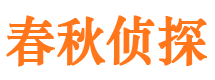 春秋侦探